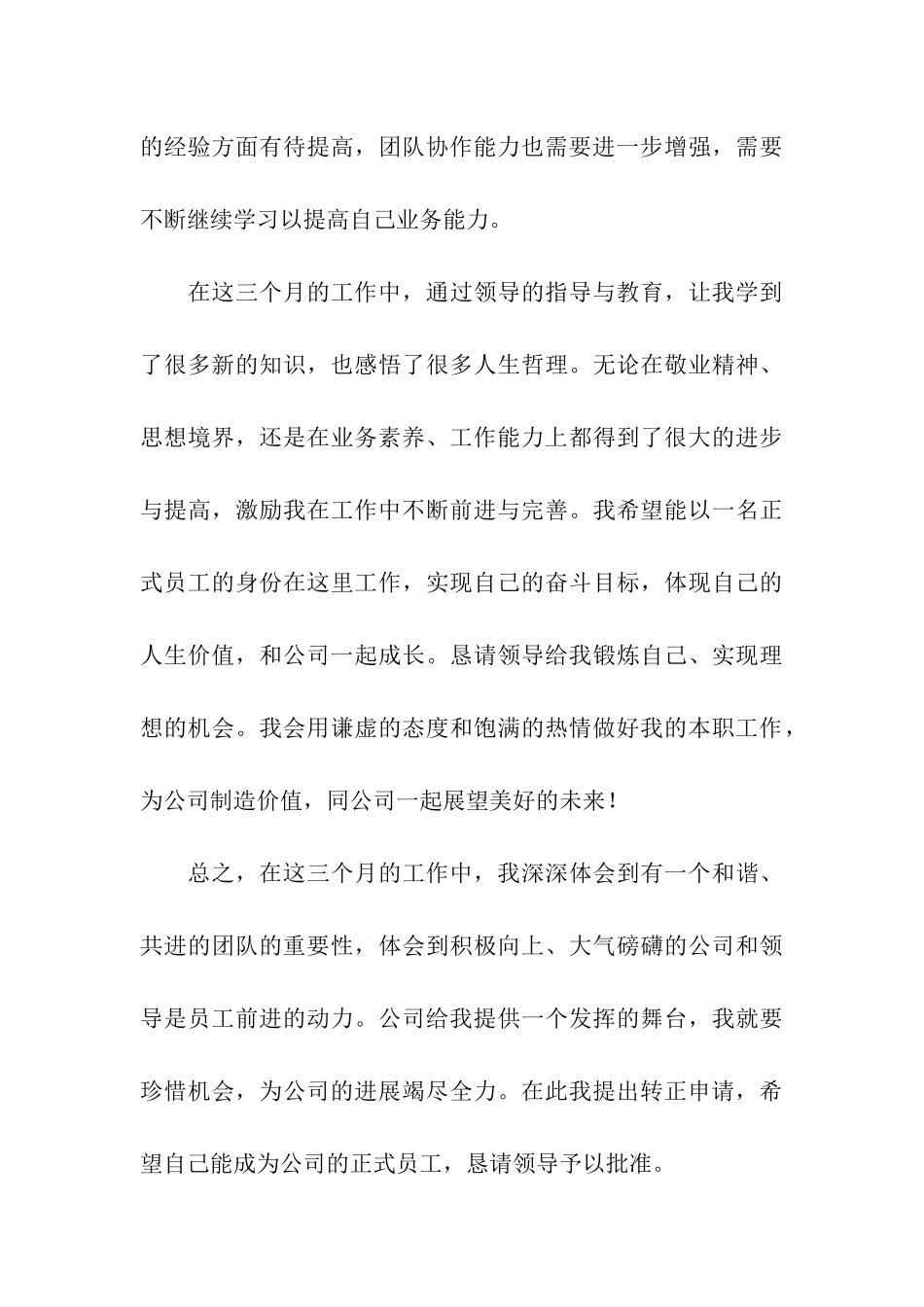 的经验方面有待提高，团队协作能力也需要进一步增强，需要不断继续学习以提高自己业务能力。

在这三个月的工作中，通过领导的指导与教育，让我学到了很多新的知识，也感悟了很多人生哲理。无论在敬业精神、思想境界，还是在业务素养、工作能力上都得到了很大的进步与提高，激励我在工作中不断前进与完善。我希望能以一名正式员工的身份在这里工作，实现自己的奋斗目标，体现自己的人生价值，和公司一起成长。恳请领导给我锻炼自己、实现理想的机会。我会用谦虚的态度和饱满的热情做好我的本职工作，为公司制造价值，同公司一起展望美好的未来！

总之，在这三个月的工作中，我深深体会到有一个和谐、共进的团队的重要性，体会到积极向上、大气磅礴的公司和领导是员工前进的动力。公司给我提供一个发挥的舞台，我就要珍惜机会，为公司的进展竭尽全力。在此我提出转正申请，希望自己能成为公司的正式员工，恳请领导予以批准。